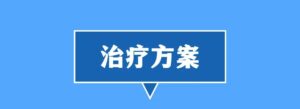 治疗方案